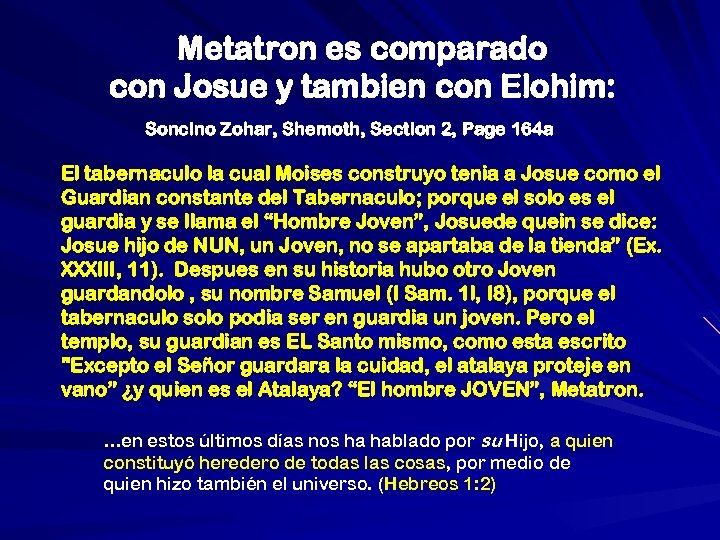 Metatron es comparado con Josue y tambien con Elohim:

Soncino Zohar, Shemoth, Section 2, Page 164a

El tabernaculo la cual Moises construyo tenia a Josue como el Guardian constante del Tabernaculo; porque el solo es el guardia y se llama el "Hombre Joven", Josuede quein se dice: Josue hijo de NUN, un Joven, no se apartaba de la tienda" (Ex. XXXIII, 11). Despues en su historia hubo otro Joven guardandolo , su nombre Samuel (I Sam. 1I, I8), porque el tabernaculo solo podia ser en guardia un joven. Pero el templo, su guardian es EL Santo mismo, como esta escrito "Excepto el Señor guardara la cuidad, el atalaya proteje en vano" ¿y quien es el Atalaya? "El hombre JOVEN", Metatron.

...en estos últimos días nos ha hablado por su Hijo, a quien constituyó heredero de todas las cosas, por medio de quien hizo también el universo. (Hebreos 1:2)